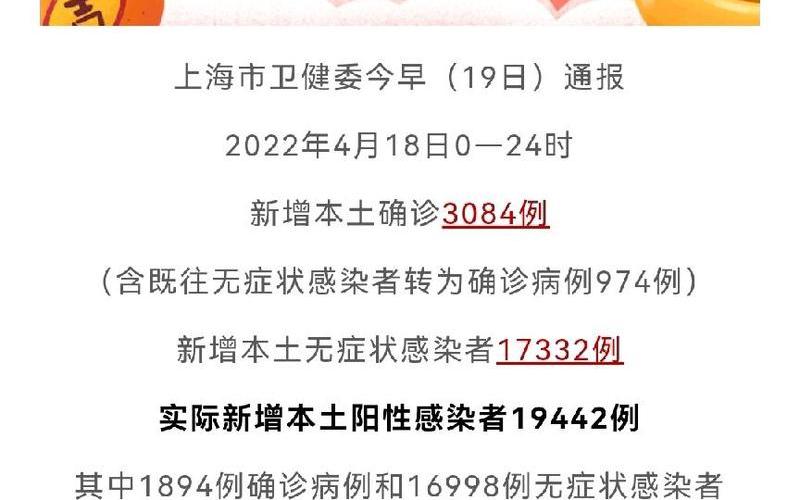 上海市卫健委今早（19日）通报

2022年4月18日0—24时

新增本土确诊3084例

（含既往无症状感染者转为确诊病例974例）

新增本土无症状感染者17332例

实际新增本土阳性感染者19442例

其中1894例确诊病例和16998例无症状感染者